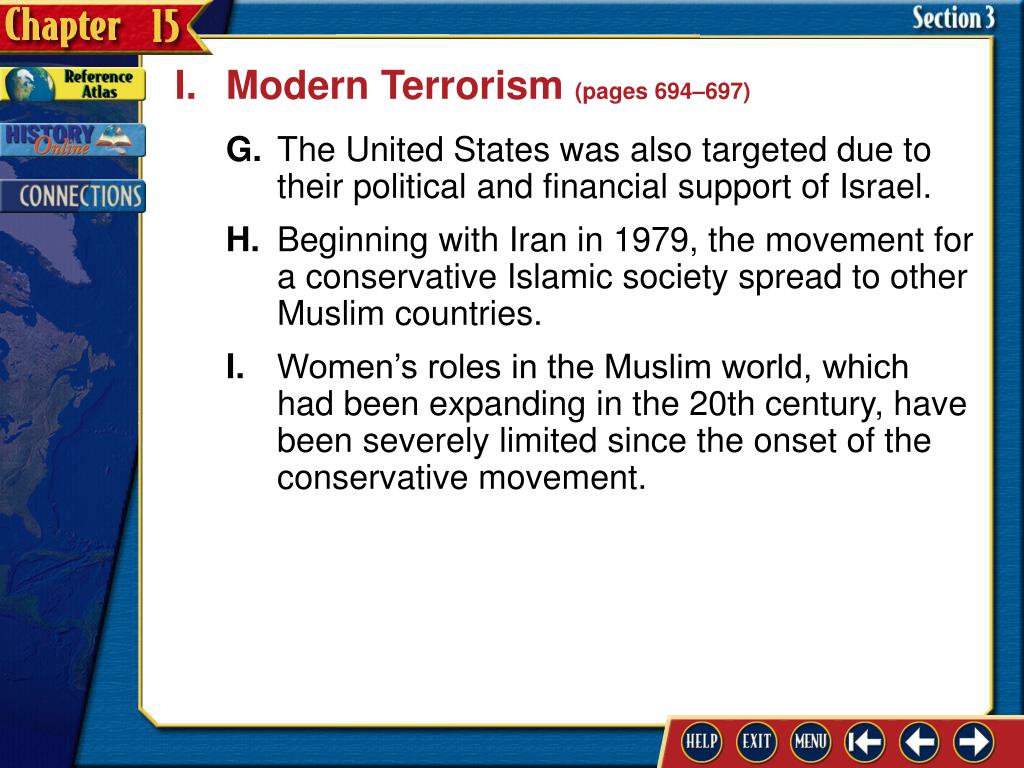 Chapter 15

Section 3

Reference Atlas

HISTORY Online

CONNECTIONS

I. Modern Terrorism (pages 694–697)

G. The United States was also targeted due to their political and financial support of Israel.

H. Beginning with Iran in 1979, the movement for a conservative Islamic society spread to other Muslim countries.

I. Women’s roles in the Muslim world, which had been expanding in the 20th century, have been severely limited since the onset of the conservative movement.

HELP EXIT MENU